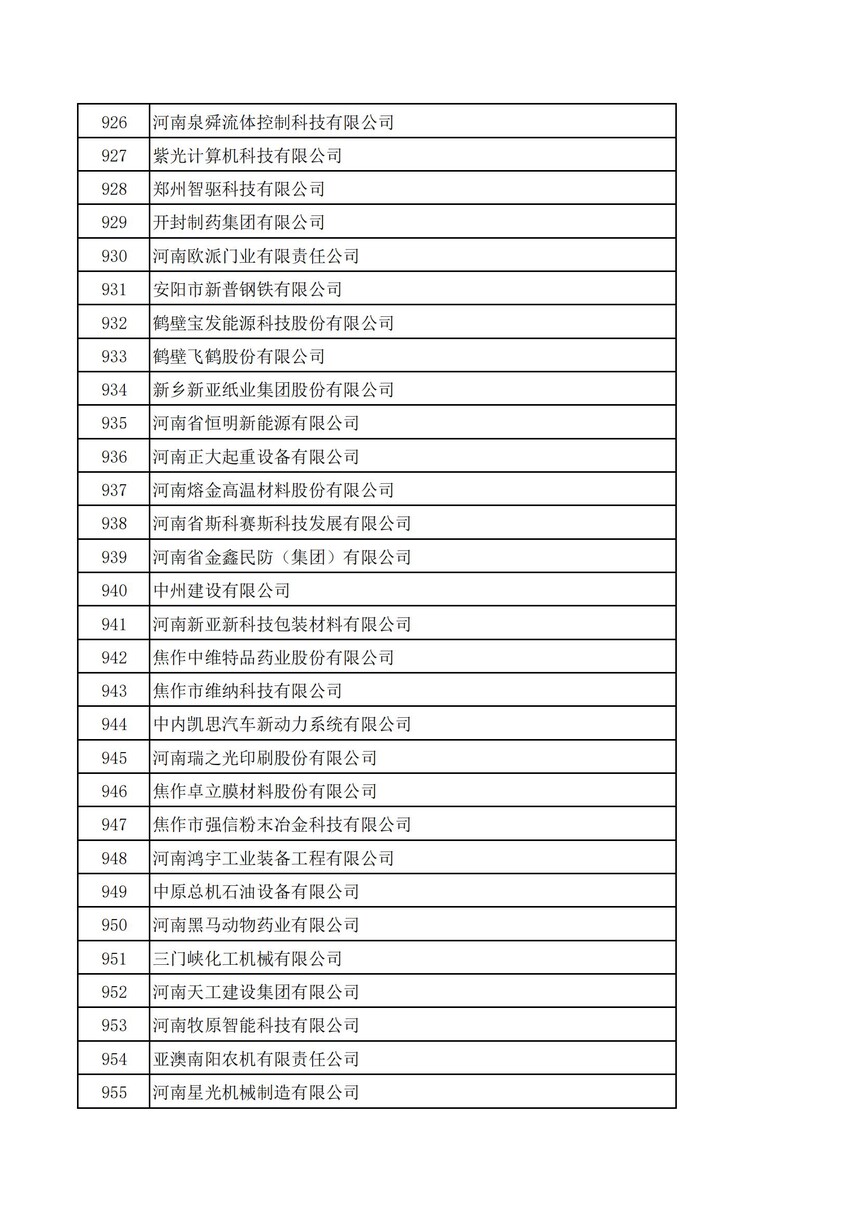 | 926 | 河南泉舜流体控制科技有限公司 |
|---|---|
| 927 | 紫光计算机科技有限公司 |
| 928 | 郑州智驱科技有限公司 |
| 929 | 开封制药集团有限公司 |
| 930 | 河南欧派门业有限责任公司 |
| 931 | 安阳市新普钢铁有限公司 |
| 932 | 鹤壁宝发能源科技股份有限公司 |
| 933 | 鹤壁飞鹤股份有限公司 |
| 934 | 新乡新亚纸业集团股份有限公司 |
| 935 | 河南省恒明新能源有限公司 |
| 936 | 河南正大起重设备有限公司 |
| 937 | 河南熔金高温材料股份有限公司 |
| 938 | 河南省斯科赛斯科技发展有限公司 |
| 939 | 河南省金鑫民防（集团）有限公司 |
| 940 | 中州建设有限公司 |
| 941 | 河南新亚新科技包装材料有限公司 |
| 942 | 焦作中维特品药业股份有限公司 |
| 943 | 焦作市维纳科技有限公司 |
| 944 | 中内凯思汽车新动力系统有限公司 |
| 945 | 河南瑞之光印刷股份有限公司 |
| 946 | 焦作卓立膜材料股份有限公司 |
| 947 | 焦作市强信粉末冶金科技有限公司 |
| 948 | 河南鸿宇工业装备工程有限公司 |
| 949 | 中原总机石油设备有限公司 |
| 950 | 河南黑马动物药业有限公司 |
| 951 | 三门峡化工机械有限公司 |
| 952 | 河南天工建设集团有限公司 |
| 953 | 河南牧原智能科技有限公司 |
| 954 | 亚澳南阳农机有限责任公司 |
| 955 | 河南星光机械制造有限公司 |